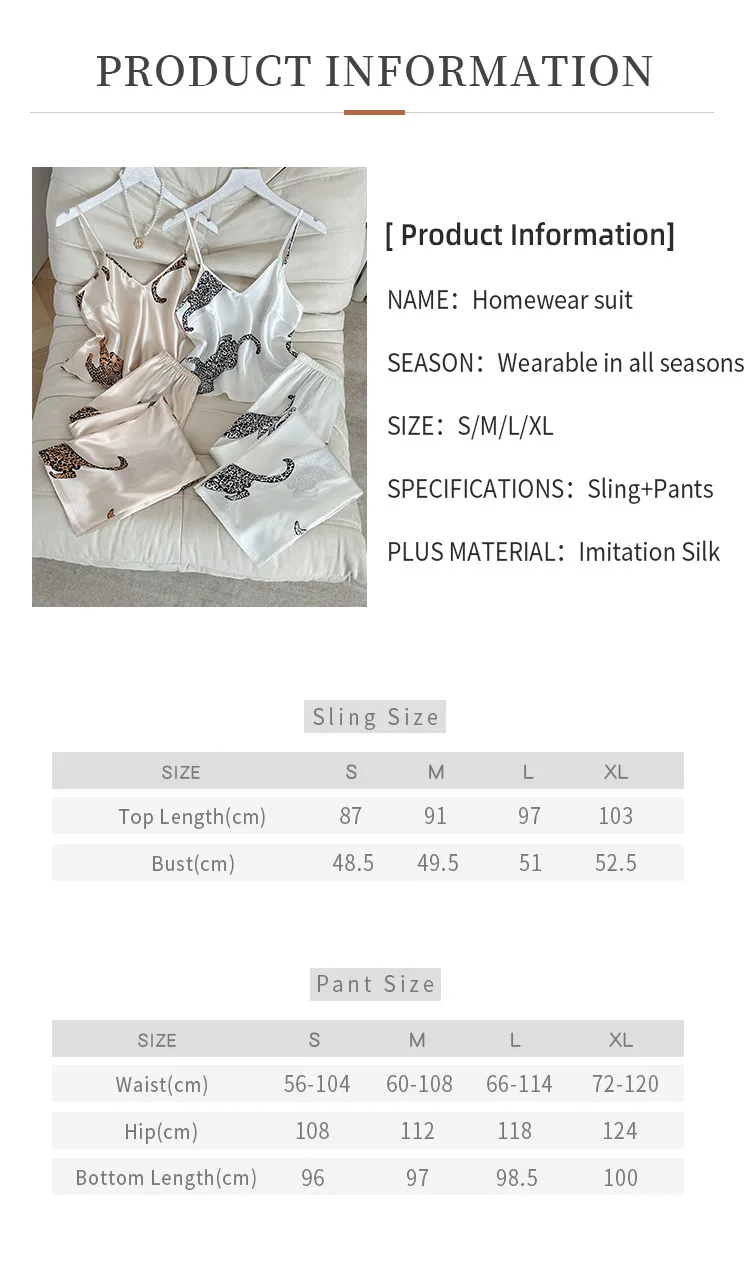 PRODUCT INFORMATION

[ Product Information]

NAME: Homewear suit

SEASON: Wearable in all seasons

SIZE: S/M/L/XL

SPECIFICATIONS: Sling+Pants

PLUS MATERIAL: Imitation Silk

Sling Size

| SIZE | S | M | L | XL |
|---|---|---|---|---|
| Top Length(cm) | 87 | 91 | 97 | 103 |
| Bust(cm) | 48.5 | 49.5 | 51 | 52.5 |

Pant Size

| SIZE | S | M | L | XL |
|---|---|---|---|---|
| Waist(cm) | 56-104 | 60-108 | 66-114 | 72-120 |
| Hip(cm) | 108 | 112 | 118 | 124 |
| Bottom Length(cm) | 96 | 97 | 98.5 | 100 |